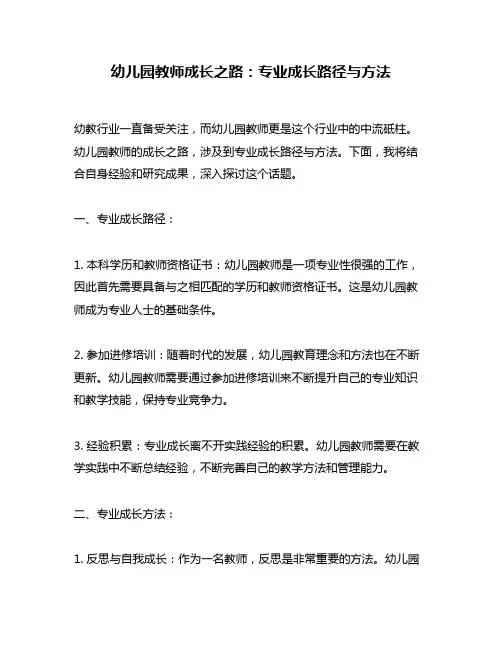 幼儿园教师成长之路：专业成长路径与方法

幼教行业一直备受关注，而幼儿园教师更是这个行业中的中流砥柱。幼儿园教师的成长之路，涉及到专业成长路径与方法。下面，我将结合自身经验和研究成果，深入探讨这个话题。

一、专业成长路径：

1. 本科学历和教师资格证书：幼儿园教师是一项专业性很强的工作，因此首先需要具备与之相匹配的学历和教师资格证书。这是幼儿园教师成为专业人士的基础条件。

2. 参加进修培训：随着时代的发展，幼儿园教育理念和方法也在不断更新。幼儿园教师需要通过参加进修培训来不断提升自己的专业知识和教学技能，保持专业竞争力。

3. 经验积累：专业成长离不开实践经验的积累。幼儿园教师需要在教学实践中不断总结经验，不断完善自己的教学方法和管理能力。

二、专业成长方法：

1. 反思与自我成长：作为一名教师，反思是非常重要的方法。幼儿园